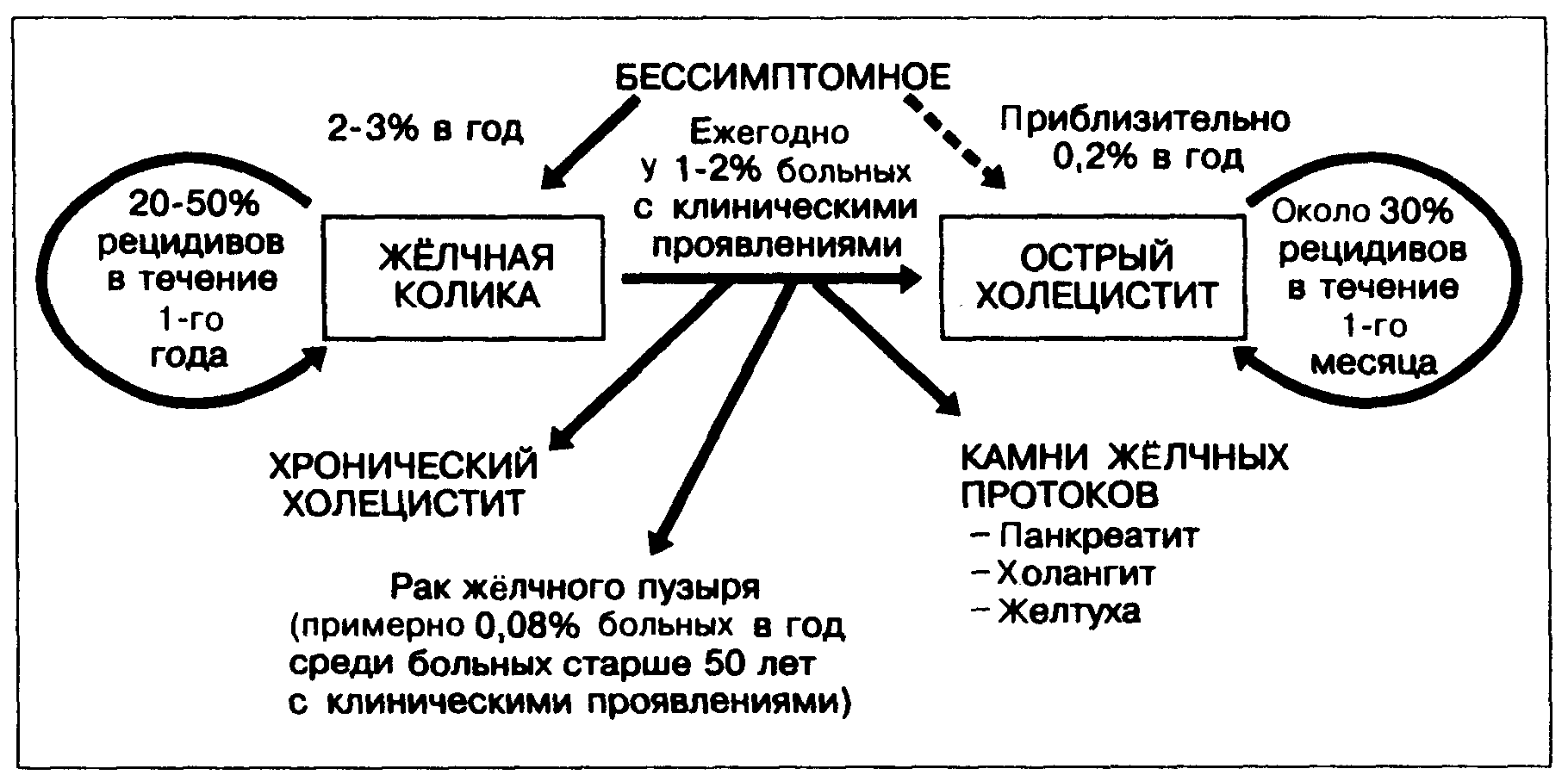 БЕССИМПТОМНОЕ

2-3% в год

Ежегодно у 1-2% больных с клиническими проявлениями

Приблизительно 0,2% в год

20-50% рецидивов в течение 1-го года

ЖЁЛЧНАЯ КОЛИКА

ОСТРЫЙ ХОЛЕЦИСТИТ

Около 30% рецидивов в течение 1-го месяца

ХРОНИЧЕСКИЙ ХОЛЕЦИСТИТ

КАМНИ ЖЁЛЧНЫХ ПРОТОКОВ
– Панкреатит
– Холангит
– Желтуха

Рак жёлчного пузыря (примерно 0,08% больных в год среди больных старше 50 лет с клиническими проявлениями)